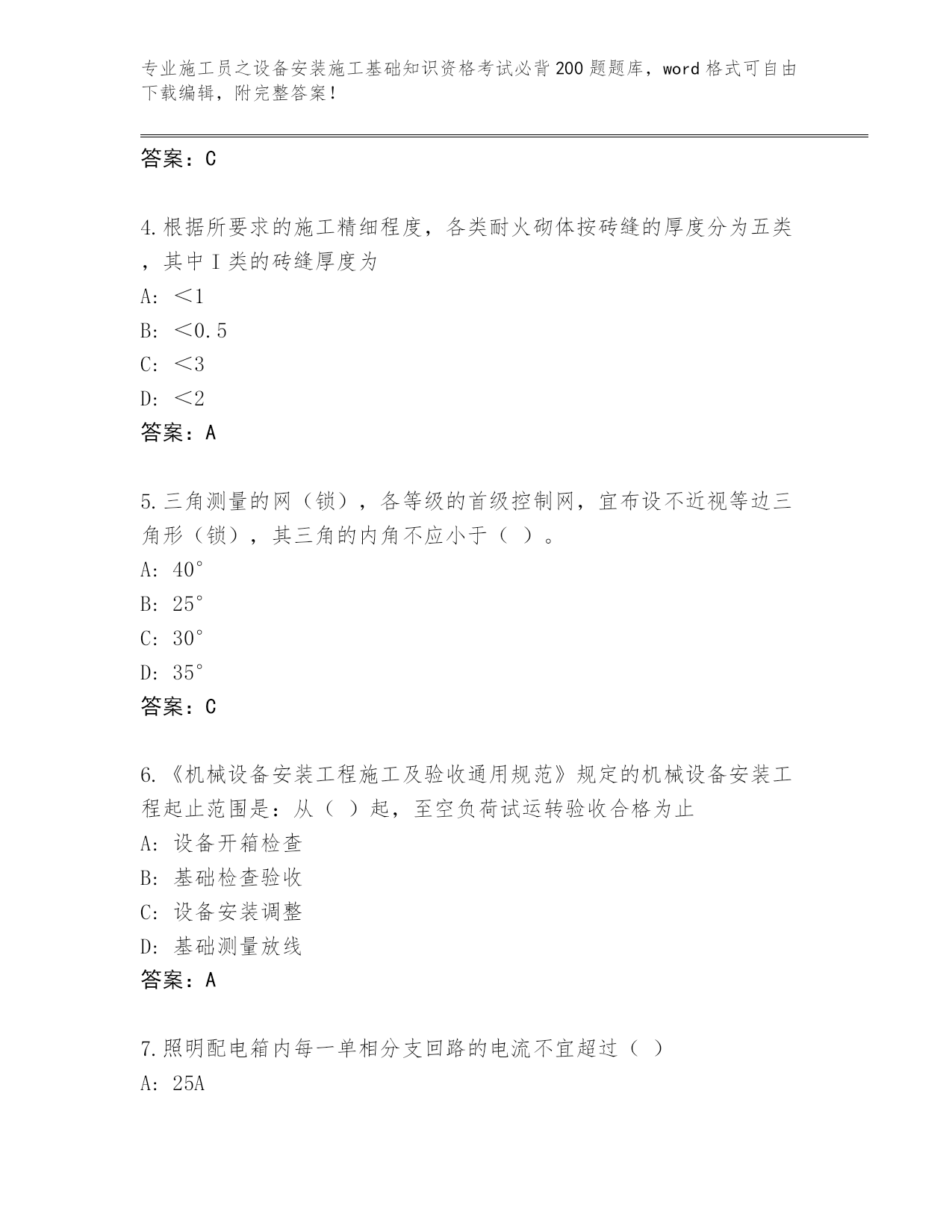 专业施工员之设备安装施工基础知识资格考试必背200题题库，word格式可自由下载编辑，附完整答案！

答案：C

4.根据所要求的施工精细程度，各类耐火砌体按砖缝的厚度分为五类，其中Ⅰ类的砖缝厚度为
A: ＜1
B: ＜0.5
C: ＜3
D: ＜2
答案：A

5.三角测量的网（锁），各等级的首级控制网，宜布设不近视等边三角形（锁），其三角的内角不应小于（ ）。
A: 40°
B: 25°
C: 30°
D: 35°
答案：C

6.《机械设备安装工程施工及验收通用规范》规定的机械设备安装工程起止范围是：从（ ）起，至空负荷试运转验收合格为止
A: 设备开箱检查
B: 基础检查验收
C: 设备安装调整
D: 基础测量放线
答案：A

7.照明配电箱内每一单相分支回路的电流不宜超过（ ）
A: 25A